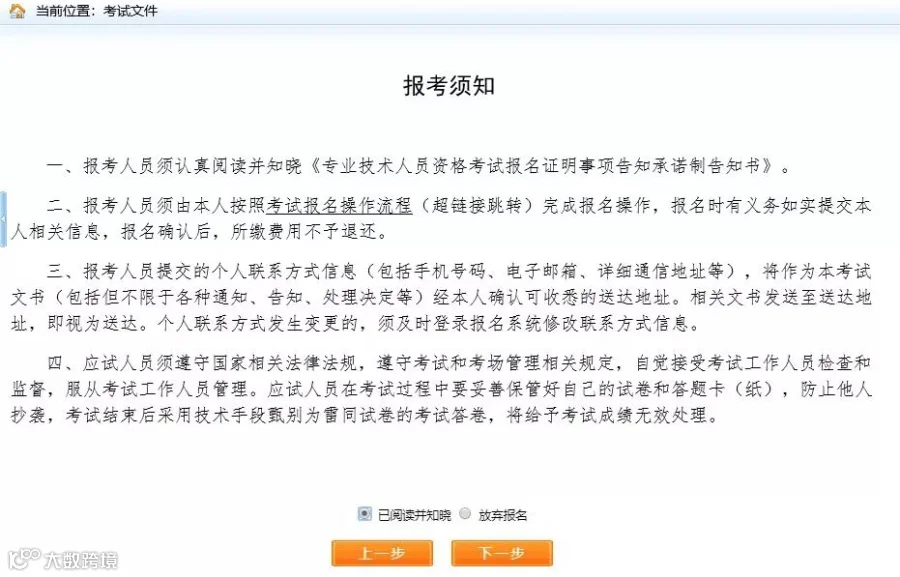 当前位置：考试文件

报考须知

一、报考人员须认真阅读并知晓《专业技术人员资格考试报名证明事项告知承诺制告知书》。

二、报考人员须由本人按照考试报名操作流程（超链接跳转）完成报名操作，报名时有义务如实提交本人相关信息，报名确认后，所缴费用不予退还。

三、报考人员提交的个人联系方式信息（包括手机号码、电子邮箱、详细通信地址等），将作为本考试文书（包括但不限于各种通知、告知、处理决定等）经本人确认可收悉的送达地址。相关文书发送至送达地址，即视为送达。个人联系方式发生变更的，须及时登录报名系统修改联系方式信息。

四、应试人员须遵守国家相关法律法规，遵守考试和考场管理相关规定，自觉接受考试工作人员检查和监督，服从考试工作人员管理。应试人员在考试过程中要妥善保管好自己的试卷和答题卡（纸），防止他人抄袭，考试结束后采用技术手段甄别为雷同试卷的考试答卷，将给予考试成绩无效处理。

已阅读并知晓 放弃报名

上一步 下一步

大数跨境